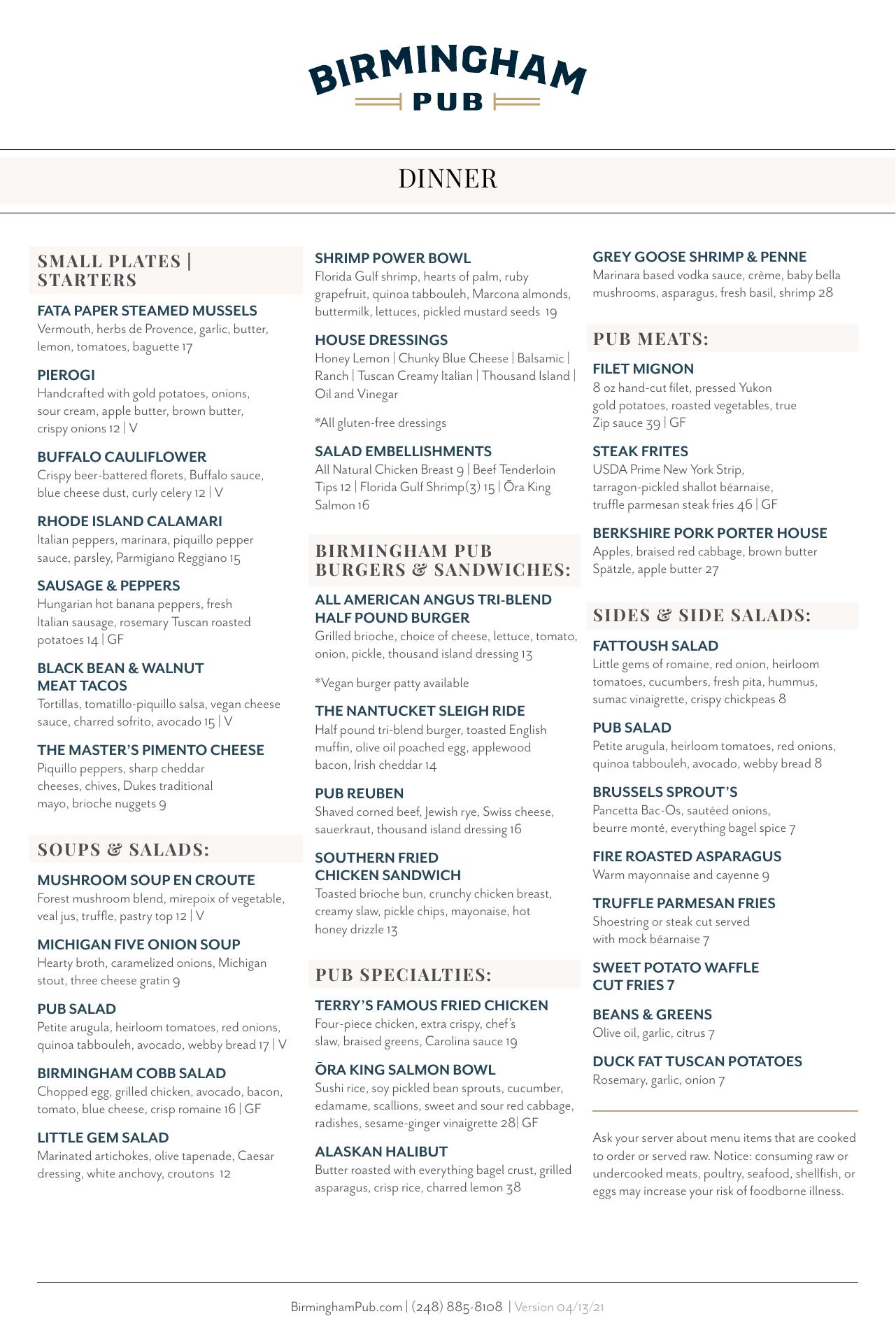 BIRMINGHAM
PUB

DINNER

SMALL PLATES | STARTERS

FATA PAPER STEAMED MUSSELS
Vermouth, herbs de Provence, garlic, butter, lemon, tomatoes, baguette 17

PIEROGI
Handcrafted with gold potatoes, onions, sour cream, apple butter, brown butter, crispy onions 12 | V

BUFFALO CAULIFLOWER
Crispy beer-battered florets, Buffalo sauce, blue cheese dust, curly celery 12 | V

RHODE ISLAND CALAMARI
Italian peppers, marinara, piquillo pepper sauce, parsley, Parmigiano Reggiano 15

SAUSAGE & PEPPERS
Hungarian hot banana peppers, fresh Italian sausage, rosemary Tuscan roasted potatoes 14 | GF

BLACK BEAN & WALNUT MEAT TACOS
Tortillas, tomatillo-piquillo salsa, vegan cheese sauce, charred sofrito, avocado 15 | V

THE MASTER'S PIMENTO CHEESE
Piquillo peppers, sharp cheddar cheeses, chives, Dukes traditional mayo, brioche nuggets 9

SOUPS & SALADS:

MUSHROOM SOUP EN CROUTE
Forest mushroom blend, mirepoix of vegetable, veal jus, truffle, pastry top 12 | V

MICHIGAN FIVE ONION SOUP
Hearty broth, caramelized onions, Michigan stout, three cheese gratin 9

PUB SALAD
Petite arugula, heirloom tomatoes, red onions, quinoa tabbouleh, avocado, webby bread 17 | V

BIRMINGHAM COBB SALAD
Chopped egg, grilled chicken, avocado, bacon, tomato, blue cheese, crisp romaine 16 | GF

LITTLE GEM SALAD
Marinated artichokes, olive tapenade, Caesar dressing, white anchovy, croutons 12

SHRIMP POWER BOWL
Florida Gulf shrimp, hearts of palm, ruby grapefruit, quinoa tabbouleh, Marcona almonds, buttermilk, lettuces, pickled mustard seeds 19

HOUSE DRESSINGS
Honey Lemon | Chunky Blue Cheese | Balsamic | Ranch | Tuscan Creamy Italian | Thousand Island | Oil and Vinegar

*All gluten-free dressings

SALAD EMBELLISHMENTS
All Natural Chicken Breast 9 | Beef Tenderloin Tips 12 | Florida Gulf Shrimp(3) 15 | Ōra King Salmon 16

BIRMINGHAM PUB BURGERS & SANDWICHES:

ALL AMERICAN ANGUS TRI-BLEND HALF POUND BURGER
Grilled brioche, choice of cheese, lettuce, tomato, onion, pickle, thousand island dressing 13

*Vegan burger patty available

THE NANTUCKET SLEIGH RIDE
Half pound tri-blend burger, toasted English muffin, olive oil poached egg, applewood bacon, Irish cheddar 14

PUB REUBEN
Shaved corned beef, Jewish rye, Swiss cheese, sauerkraut, thousand island dressing 16

SOUTHERN FRIED CHICKEN SANDWICH
Toasted brioche bun, crunchy chicken breast, creamy slaw, pickle chips, mayonaise, hot honey drizzle 13

PUB SPECIALTIES:

TERRY'S FAMOUS FRIED CHICKEN
Four-piece chicken, extra crispy, chef's slaw, braised greens, Carolina sauce 19

ŌRA KING SALMON BOWL
Sushi rice, soy pickled bean sprouts, cucumber, edamame, scallions, sweet and sour red cabbage, radishes, sesame-ginger vinaigrette 28| GF

ALASKAN HALIBUT
Butter roasted with everything bagel crust, grilled asparagus, crisp rice, charred lemon 38

GREY GOOSE SHRIMP & PENNE
Marinara based vodka sauce, crème, baby bella mushrooms, asparagus, fresh basil, shrimp 28

PUB MEATS:

FILET MIGNON
8 oz hand-cut filet, pressed Yukon gold potatoes, roasted vegetables, true Zip sauce 39 | GF

STEAK FRITES
USDA Prime New York Strip, tarragon-pickled shallot béarnaise, truffle parmesan steak fries 46 | GF

BERKSHIRE PORK PORTER HOUSE
Apples, braised red cabbage, brown butter Spätzle, apple butter 27

SIDES & SIDE SALADS:

FATTOUSH SALAD
Little gems of romaine, red onion, heirloom tomatoes, cucumbers, fresh pita, hummus, sumac vinaigrette, crispy chickpeas 8

PUB SALAD
Petite arugula, heirloom tomatoes, red onions, quinoa tabbouleh, avocado, webby bread 8

BRUSSELS SPROUT'S
Pancetta Bac-Os, sautéed onions, beurre monté, everything bagel spice 7

FIRE ROASTED ASPARAGUS
Warm mayonnaise and cayenne 9

TRUFFLE PARMESAN FRIES
Shoestring or steak cut served with mock béarnaise 7

SWEET POTATO WAFFLE CUT FRIES 7

BEANS & GREENS
Olive oil, garlic, citrus 7

DUCK FAT TUSCAN POTATOES
Rosemary, garlic, onion 7

Ask your server about menu items that are cooked to order or served raw. Notice: consuming raw or undercooked meats, poultry, seafood, shellfish, or eggs may increase your risk of foodborne illness.

BirminghamPub.com | (248) 885-8108 | Version 04/13/21